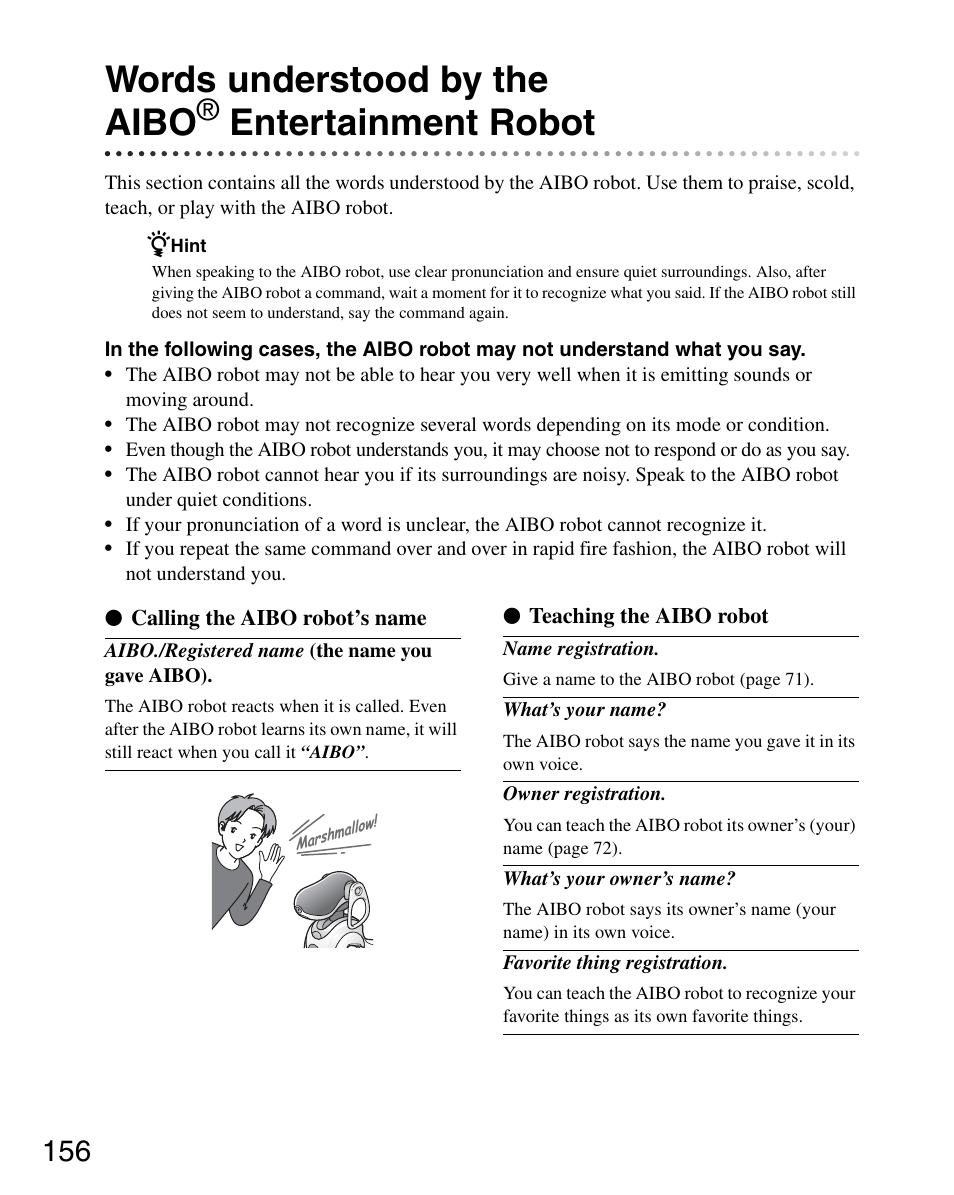 Words understood by the AIBO® Entertainment Robot

This section contains all the words understood by the AIBO robot. Use them to praise, scold, teach, or play with the AIBO robot.

Hint
When speaking to the AIBO robot, use clear pronunciation and ensure quiet surroundings. Also, after giving the AIBO robot a command, wait a moment for it to recognize what you said. If the AIBO robot still does not seem to understand, say the command again.

In the following cases, the AIBO robot may not understand what you say.
• The AIBO robot may not be able to hear you very well when it is emitting sounds or moving around.
• The AIBO robot may not recognize several words depending on its mode or condition.
• Even though the AIBO robot understands you, it may choose not to respond or do as you say.
• The AIBO robot cannot hear you if its surroundings are noisy. Speak to the AIBO robot under quiet conditions.
• If your pronunciation of a word is unclear, the AIBO robot cannot recognize it.
• If you repeat the same command over and over in rapid fire fashion, the AIBO robot will not understand you.

● Calling the AIBO robot's name

AIBO./Registered name (the name you gave AIBO).
The AIBO robot reacts when it is called. Even after the AIBO robot learns its own name, it will still react when you call it "AIBO".

Marshmallow!

● Teaching the AIBO robot

Name registration.
Give a name to the AIBO robot (page 71).

What's your name?
The AIBO robot says the name you gave it in its own voice.

Owner registration.
You can teach the AIBO robot its owner's (your) name (page 72).

What's your owner's name?
The AIBO robot says its owner's name (your name) in its own voice.

Favorite thing registration.
You can teach the AIBO robot to recognize your favorite things as its own favorite things.

156